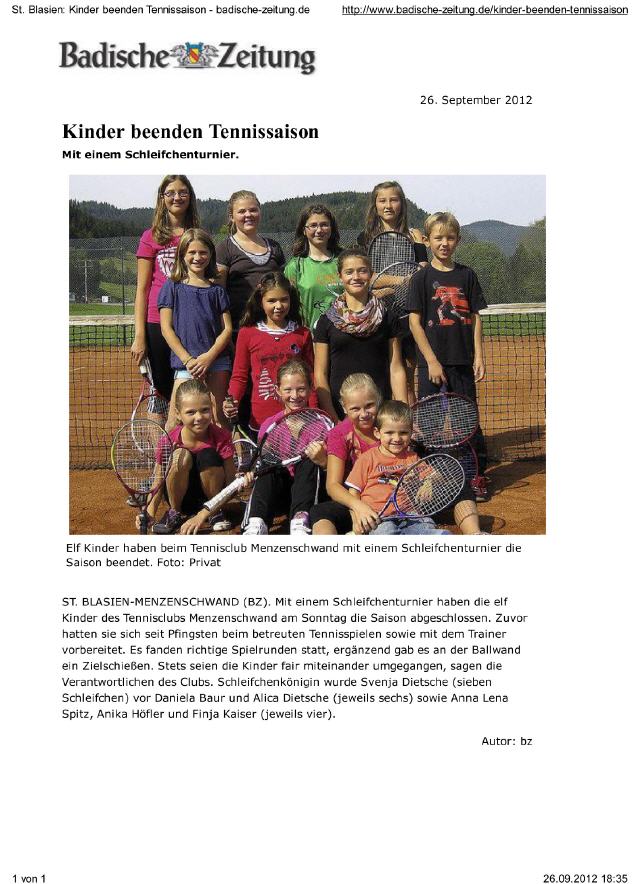 St. Blasien: Kinder beenden Tennissaison - badische-zeitung.de http://www.badische-zeitung.de/kinder-beenden-tennissaison

Badische Zeitung

26. September 2012

Kinder beenden Tennissaison

Mit einem Schleifchenturnier.

Elf Kinder haben beim Tennisclub Menzenschwand mit einem Schleifchenturnier die Saison beendet. Foto: Privat

ST. BLASIEN-MENZENSCHWAND (BZ). Mit einem Schleifchenturnier haben die elf Kinder des Tennisclubs Menzenschwand am Sonntag die Saison abgeschlossen. Zuvor hatten sie sich seit Pfingsten beim betreuten Tennisspielen sowie mit dem Trainer vorbereitet. Es fanden richtige Spielrunden statt, ergänzend gab es an der Ballwand ein Zielschießen. Stets seien die Kinder fair miteinander umgegangen, sagen die Verantwortlichen des Clubs. Schleifchenkönigin wurde Svenja Dietsche (sieben Schleifchen) vor Daniela Baur und Alica Dietsche (jeweils sechs) sowie Anna Lena Spitz, Anika Höfler und Finja Kaiser (jeweils vier).

Autor: bz

1 von 1 26.09.2012 18:35